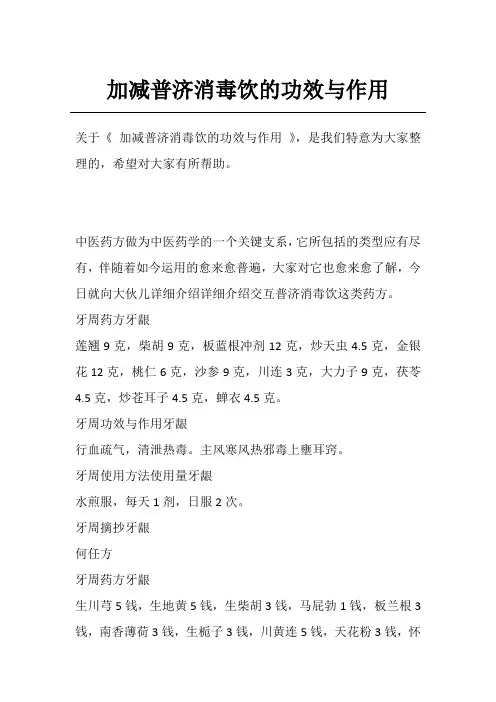 加减普济消毒饮的功效与作用

关于《 加减普济消毒饮的功效与作用 》，是我们特意为大家整理的，希望对大家有所帮助。

中医药方做为中医药学的一个关键支系，它所包括的类型应有尽有，伴随着如今运用的愈来愈普遍，大家对它也愈来愈了解，今日就向大伙儿详细介绍详细介绍交互普济消毒饮这类药方。

牙周药方牙龈

莲翘 9 克，柴胡 9 克，板蓝根冲剂 12 克，炒天虫 4.5 克，金银花 12 克，桃仁 6 克，沙参 9 克，川连 3 克，大力子 9 克，茯苓 4.5 克，炒苍耳子 4.5 克，蝉衣 4.5 克。

牙周功效与作用牙龈

行血疏气，清泄热毒。主风寒风热邪毒上壅耳窍。

牙周使用方法使用量牙龈

水煎服，每天 1 剂，日服 2 次。

牙周摘抄牙龈

何任方

牙周药方牙龈

生川芎 5 钱，生地黄 5 钱，生柴胡 3 钱，马屁勃 1 钱，板兰根 3 钱，南香薄荷 3 钱，生栀子 3 钱，川黄连 5 钱，天花粉 3 钱，怀